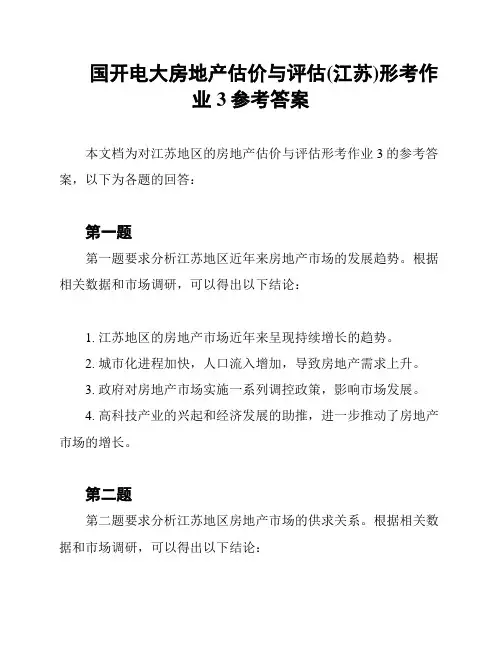 国开电大房地产估价与评估(江苏)形考作业 3 参考答案

本文档为对江苏地区的房地产估价与评估形考作业 3 的参考答案，以下为各题的回答：

第一题

第一题要求分析江苏地区近年来房地产市场的发展趋势。根据相关数据和市场调研，可以得出以下结论：

1. 江苏地区的房地产市场近年来呈现持续增长的趋势。
2. 城市化进程加快，人口流入增加，导致房地产需求上升。
3. 政府对房地产市场实施一系列调控政策，影响市场发展。
4. 高科技产业的兴起和经济发展的助推，进一步推动了房地产市场的增长。

第二题

第二题要求分析江苏地区房地产市场的供求关系。根据相关数据和市场调研，可以得出以下结论：